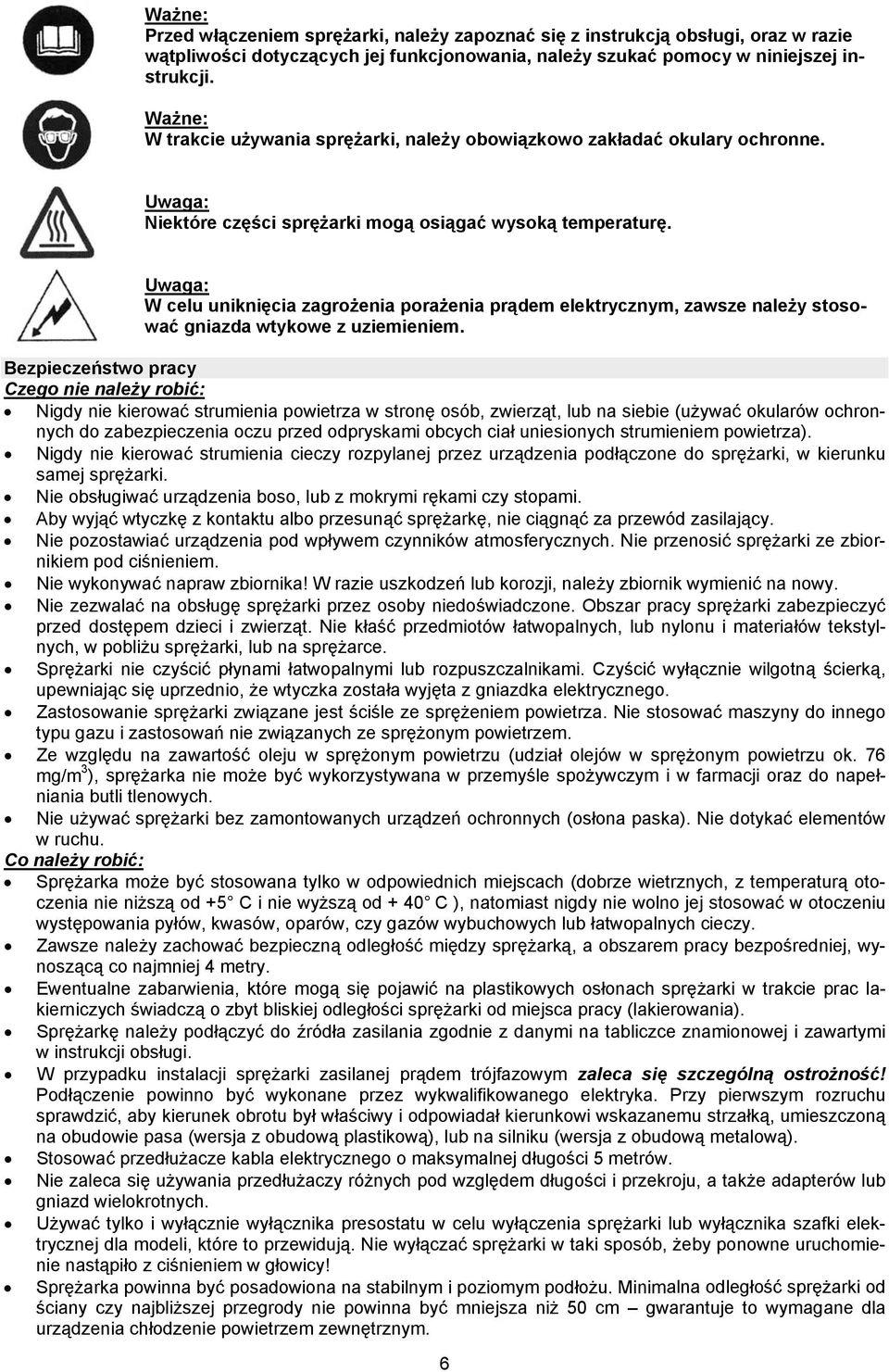 Ważne:
Przed włączeniem sprężarki, należy zapoznać się z instrukcją obsługi, oraz w razie wątpliwości dotyczących jej funkcjonowania, należy szukać pomocy w niniejszej instrukcji.

Ważne:
W trakcie używania sprężarki, należy obowiązkowo zakładać okulary ochronne.

Uwaga:
Niektóre części sprężarki mogą osiągać wysoką temperaturę.

Uwaga:
W celu uniknięcia zagrożenia porażenia prądem elektrycznym, zawsze należy stosować gniazda wtykowe z uziemieniem.

Bezpieczeństwo pracy
Czego nie należy robić:
• Nigdy nie kierować strumienia powietrza w stronę osób, zwierząt, lub na siebie (używać okularów ochronnych do zabezpieczenia oczu przed odpryskami obcych ciał uniesionych strumieniem powietrza).
• Nigdy nie kierować strumienia cieczy rozpylanej przez urządzenia podłączone do sprężarki, w kierunku samej sprężarki.
• Nie obsługiwać urządzenia boso, lub z mokrymi rękami czy stopami.
• Aby wyjąć wtyczkę z kontaktu albo przesunąć sprężarkę, nie ciągnąć za przewód zasilający.
• Nie pozostawiać urządzenia pod wpływem czynników atmosferycznych. Nie przenosić sprężarki ze zbiornikiem pod ciśnieniem.
• Nie wykonywać napraw zbiornika! W razie uszkodzeń lub korozji, należy zbiornik wymienić na nowy.
• Nie zezwalać na obsługę sprężarki przez osoby niedoświadczone. Obszar pracy sprężarki zabezpieczyć przed dostępem dzieci i zwierząt. Nie kłaść przedmiotów łatwopalnych, lub nylonu i materiałów tekstylnych, w pobliżu sprężarki, lub na sprężarce.
• Sprężarki nie czyścić płynami łatwopalnymi lub rozpuszczalnikami. Czyścić wyłącznie wilgotną ścierką, upewniając się uprzednio, że wtyczka została wyjęta z gniazdka elektrycznego.
• Zastosowanie sprężarki związane jest ściśle ze sprężeniem powietrza. Nie stosować maszyny do innego typu gazu i zastosowań nie związanych ze sprężonym powietrzem.
• Ze względu na zawartość oleju w sprężonym powietrzu (udział olejów w sprężonym powietrzu ok. 76 mg/m$^3$), sprężarka nie może być wykorzystywana w przemyśle spożywczym i w farmacji oraz do napełniania butli tlenowych.
• Nie używać sprężarki bez zamontowanych urządzeń ochronnych (osłona paska). Nie dotykać elementów w ruchu.
Co należy robić:
• Sprężarka może być stosowana tylko w odpowiednich miejscach (dobrze wietrznych, z temperaturą otoczenia nie niższą od +5° C i nie wyższą od + 40° C ), natomiast nigdy nie wolno jej stosować w otoczeniu występowania pyłów, kwasów, oparów, czy gazów wybuchowych lub łatwopalnych cieczy.
• Zawsze należy zachować bezpieczną odległość między sprężarką, a obszarem pracy bezpośredniej, wynoszącą co najmniej 4 metry.
• Ewentualne zabarwienia, które mogą się pojawić na plastikowych osłonach sprężarki w trakcie prac lakierniczych świadczą o zbyt bliskiej odległości sprężarki od miejsca pracy (lakierowania).
• Sprężarkę należy podłączyć do źródła zasilania zgodnie z danymi na tabliczce znamionowej i zawartymi w instrukcji obsługi.
• W przypadku instalacji sprężarki zasilanej prądem trójfazowym zaleca się szczególną ostrożność! Podłączenie powinno być wykonane przez wykwalifikowanego elektryka. Przy pierwszym rozruchu sprawdzić, aby kierunek obrotu był właściwy i odpowiadał kierunkowi wskazanemu strzałką, umieszczoną na obudowie pasa (wersja z obudową plastikową), lub na silniku (wersja z obudową metalową).
• Stosować przedłużacze kabla elektrycznego o maksymalnej długości 5 metrów.
• Nie zaleca się używania przedłużaczy różnych pod względem długości i przekroju, a także adapterów lub gniazd wielokrotnych.
• Używać tylko i wyłącznie wyłącznika presostatu w celu wyłączenia sprężarki lub wyłącznika szafki elektrycznej dla modeli, które to przewidują. Nie wyłączać sprężarki w taki sposób, żeby ponowne uruchomienie nastąpiło z ciśnieniem w głowicy!
• Sprężarka powinna być posadowiona na stabilnym i poziomym podłożu. Minimalna odległość sprężarki od ściany czy najbliższej przegrody nie powinna być mniejsza niż 50 cm – gwarantuje to wymagane dla urządzenia chłodzenie powietrzem zewnętrznym.

6